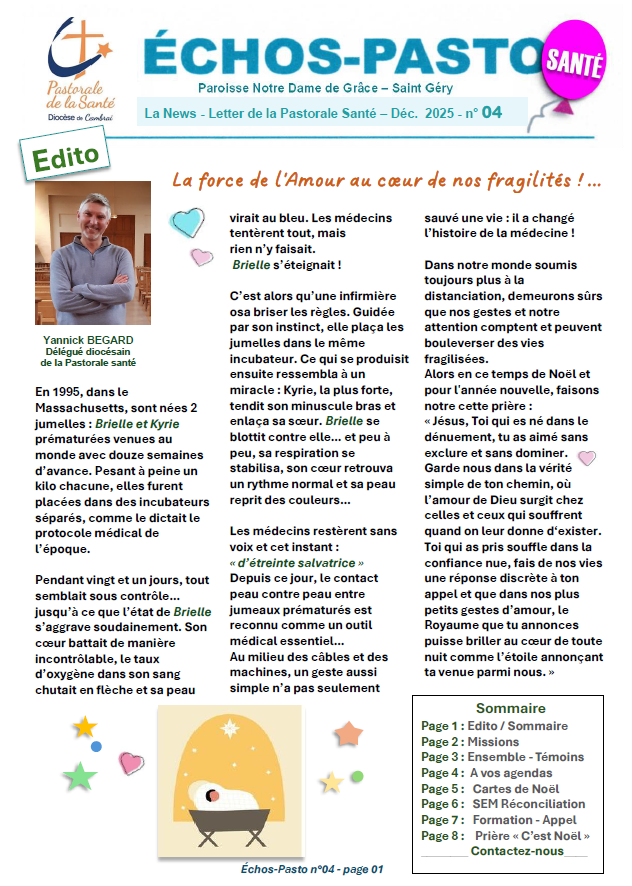 Pastorale de la Santé
Diocèse de Cambrai

ÉCHOS-PASTO SANTÉ

Paroisse Notre Dame de Grâce – Saint Géry

La News - Letter de la Pastorale Santé – Déc. 2025 - n° 04

Edito

La force de l'Amour au cœur de nos fragilités ! …

Yannick BEGARD
Délégué diocésain de la Pastorale santé

En 1995, dans le Massachusetts, sont nées 2 jumelles : Brielle et Kyrie prématurées venues au monde avec douze semaines d'avance. Pesant à peine un kilo chacune, elles furent placées dans des incubateurs séparés, comme le dictait le protocole médical de l'époque.

Pendant vingt et un jours, tout semblait sous contrôle… jusqu'à ce que l'état de Brielle s'aggrave soudainement. Son cœur battait de manière incontrôlable, le taux d'oxygène dans son sang chutait en flèche et sa peau virait au bleu. Les médecins tentèrent tout, mais rien n'y faisait. Brielle s'éteignait !

C'est alors qu'une infirmière osa briser les règles. Guidée par son instinct, elle plaça les jumelles dans le même incubateur. Ce qui se produisit ensuite ressembla à un miracle : Kyrie, la plus forte, tendit son minuscule bras et enlaça sa sœur. Brielle se blottit contre elle… et peu à peu, sa respiration se stabilisa, son cœur retrouva un rythme normal et sa peau reprit des couleurs…

Les médecins restèrent sans voix et cet instant : « d'étreinte salvatrice » Depuis ce jour, le contact peau contre peau entre jumeaux prématurés est reconnu comme un outil médical essentiel… Au milieu des câbles et des machines, un geste aussi simple n'a pas seulement sauvé une vie : il a changé l'histoire de la médecine !

Dans notre monde soumis toujours plus à la distanciation, demeurons sûrs que nos gestes et notre attention comptent et peuvent bouleverser des vies fragilisées.
Alors en ce temps de Noël et pour l'année nouvelle, faisons notre cette prière :
« Jésus, Toi qui es né dans le dénuement, tu as aimé sans exclure et sans dominer. Garde nous dans la vérité simple de ton chemin, où l'amour de Dieu surgit chez celles et ceux qui souffrent quand on leur donne d'exister. Toi qui as pris souffle dans la confiance nue, fais de nos vies une réponse discrète à ton appel et que dans nos plus petits gestes d'amour, le Royaume que tu annonces puisse briller au cœur de toute nuit comme l'étoile annonçant ta venue parmi nous. »

Sommaire
Page 1 : Edito / Sommaire
Page 2 : Missions
Page 3 : Ensemble - Témoins
Page 4 : A vos agendas
Page 5 : Cartes de Noël
Page 6 : SEM Réconciliation
Page 7 : Formation - Appel
Page 8 : Prière « C'est Noël »
Contactez-nous

Échos-Pasto n°04 - page 01